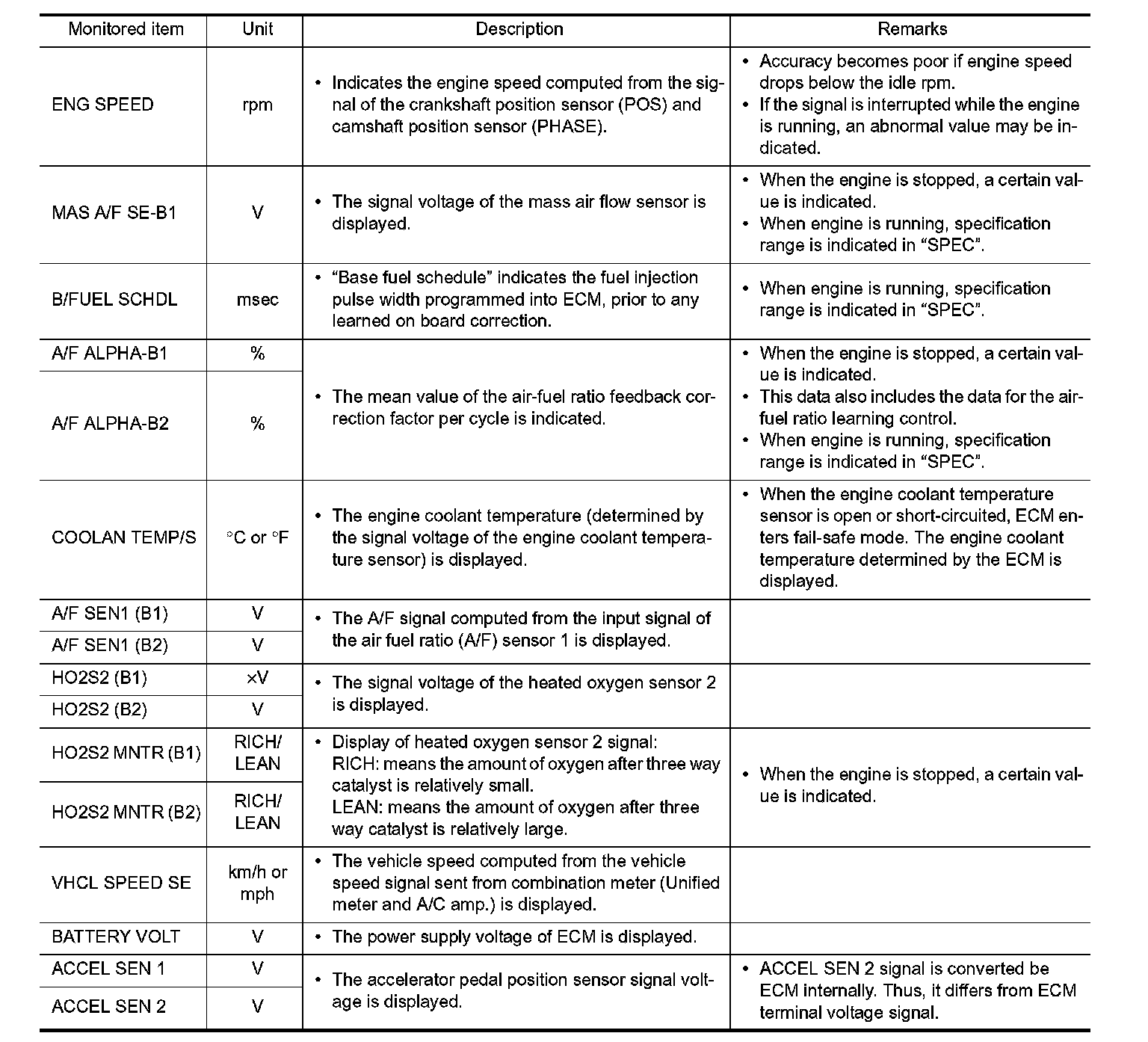 | Monitored item | Unit | Description | Remarks |
|---|---|---|---|
| ENG SPEED | rpm | • Indicates the engine speed computed from the signal of the crankshaft position sensor (POS) and camshaft position sensor (PHASE). | • Accuracy becomes poor if engine speed drops below the idle rpm. • If the signal is interrupted while the engine is running, an abnormal value may be indicated. |
| MAS A/F SE-B1 | V | • The signal voltage of the mass air flow sensor is displayed. | • When the engine is stopped, a certain value is indicated. • When engine is running, specification range is indicated in “SPEC”. |
| B/FUEL SCHDL | msec | • “Base fuel schedule” indicates the fuel injection pulse width programmed into ECM, prior to any learned on board correction. | • When engine is running, specification range is indicated in “SPEC”. |
| A/F ALPHA-B1 | % | • The mean value of the air-fuel ratio feedback correction factor per cycle is indicated. | • When the engine is stopped, a certain value is indicated. • This data also includes the data for the air-fuel ratio learning control. • When engine is running, specification range is indicated in “SPEC”. |
| A/F ALPHA-B2 | % | | |
| COOLAN TEMP/S | °C or °F | • The engine coolant temperature (determined by the signal voltage of the engine coolant temperature sensor) is displayed. | • When the engine coolant temperature sensor is open or short-circuited, ECM enters fail-safe mode. The engine coolant temperature determined by the ECM is displayed. |
| A/F SEN1 (B1) | V | • The A/F signal computed from the input signal of the air fuel ratio (A/F) sensor 1 is displayed. | |
| A/F SEN1 (B2) | V | | |
| HO2S2 (B1) | ×V | • The signal voltage of the heated oxygen sensor 2 is displayed. | |
| HO2S2 (B2) | V | | |
| HO2S2 MNTR (B1) | RICH/ LEAN | • Display of heated oxygen sensor 2 signal: RICH: means the amount of oxygen after three way catalyst is relatively small. LEAN: means the amount of oxygen after three way catalyst is relatively large. | • When the engine is stopped, a certain value is indicated. |
| HO2S2 MNTR (B2) | RICH/ LEAN | | |
| VHCL SPEED SE | km/h or mph | • The vehicle speed computed from the vehicle speed signal sent from combination meter (Unified meter and A/C amp.) is displayed. | |
| BATTERY VOLT | V | • The power supply voltage of ECM is displayed. | |
| ACCEL SEN 1 | V | • The accelerator pedal position sensor signal voltage is displayed. | • ACCEL SEN 2 signal is converted be ECM internally. Thus, it differs from ECM terminal voltage signal. |
| ACCEL SEN 2 | V | | |